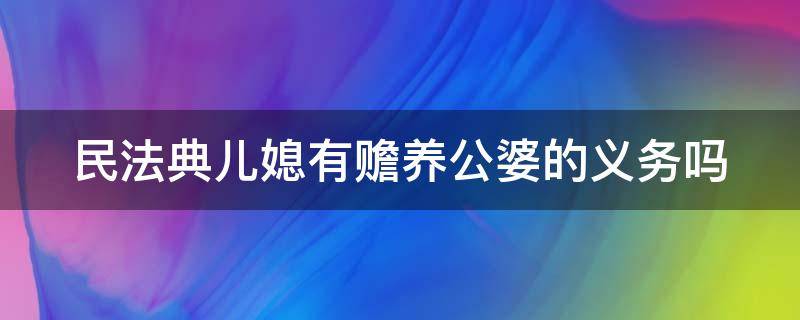 民法典儿媳有赡养公婆的义务吗